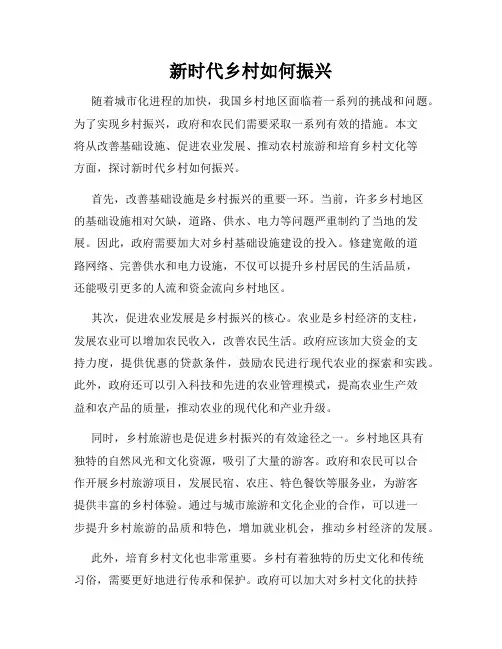 新时代乡村如何振兴

随着城市化进程的加快，我国乡村地区面临着一系列的挑战和问题。为了实现乡村振兴，政府和农民们需要采取一系列有效的措施。本文将从改善基础设施、促进农业发展、推动农村旅游和培育乡村文化等方面，探讨新时代乡村如何振兴。

首先，改善基础设施是乡村振兴的重要一环。当前，许多乡村地区的基础设施相对欠缺，道路、供水、电力等问题严重制约了当地的发展。因此，政府需要加大对乡村基础设施建设的投入。修建宽敞的道路网络、完善供水和电力设施，不仅可以提升乡村居民的生活品质，还能吸引更多的人流和资金流向乡村地区。

其次，促进农业发展是乡村振兴的核心。农业是乡村经济的支柱，发展农业可以增加农民收入，改善农民生活。政府应该加大资金的支持力度，提供优惠的贷款条件，鼓励农民进行现代农业的探索和实践。此外，政府还可以引入科技和先进的农业管理模式，提高农业生产效益和农产品的质量，推动农业的现代化和产业升级。

同时，乡村旅游也是促进乡村振兴的有效途径之一。乡村地区具有独特的自然风光和文化资源，吸引了大量的游客。政府和农民可以合作开展乡村旅游项目，发展民宿、农庄、特色餐饮等服务业，为游客提供丰富的乡村体验。通过与城市旅游和文化企业的合作，可以进一步提升乡村旅游的品质和特色，增加就业机会，推动乡村经济的发展。

此外，培育乡村文化也非常重要。乡村有着独特的历史文化和传统习俗，需要更好地进行传承和保护。政府可以加大对乡村文化的扶持